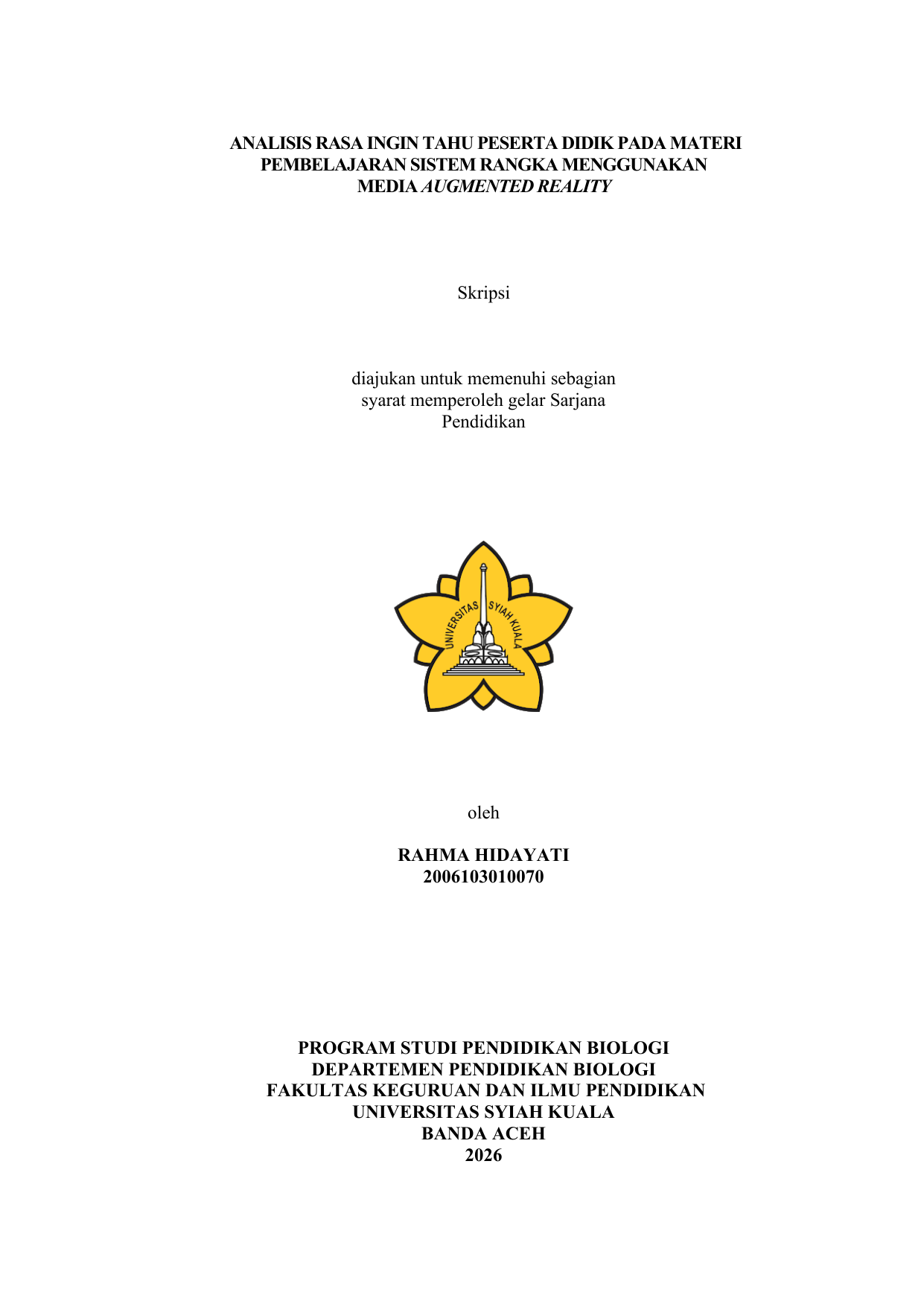 ANALISIS RASA INGIN TAHU PESERTA DIDIK PADA MATERI PEMBELAJARAN SISTEM RANGKA MENGGUNAKAN MEDIA AUGMENTED REALITY

Skripsi

diajukan untuk memenuhi sebagian syarat memperoleh gelar Sarjana Pendidikan

UNIVERSITAS SYIAH KUALA

oleh

RAHMA HIDAYATI
2006103010070

PROGRAM STUDI PENDIDIKAN BIOLOGI
DEPARTEMEN PENDIDIKAN BIOLOGI
FAKULTAS KEGURUAN DAN ILMU PENDIDIKAN
UNIVERSITAS SYIAH KUALA
BANDA ACEH
2026